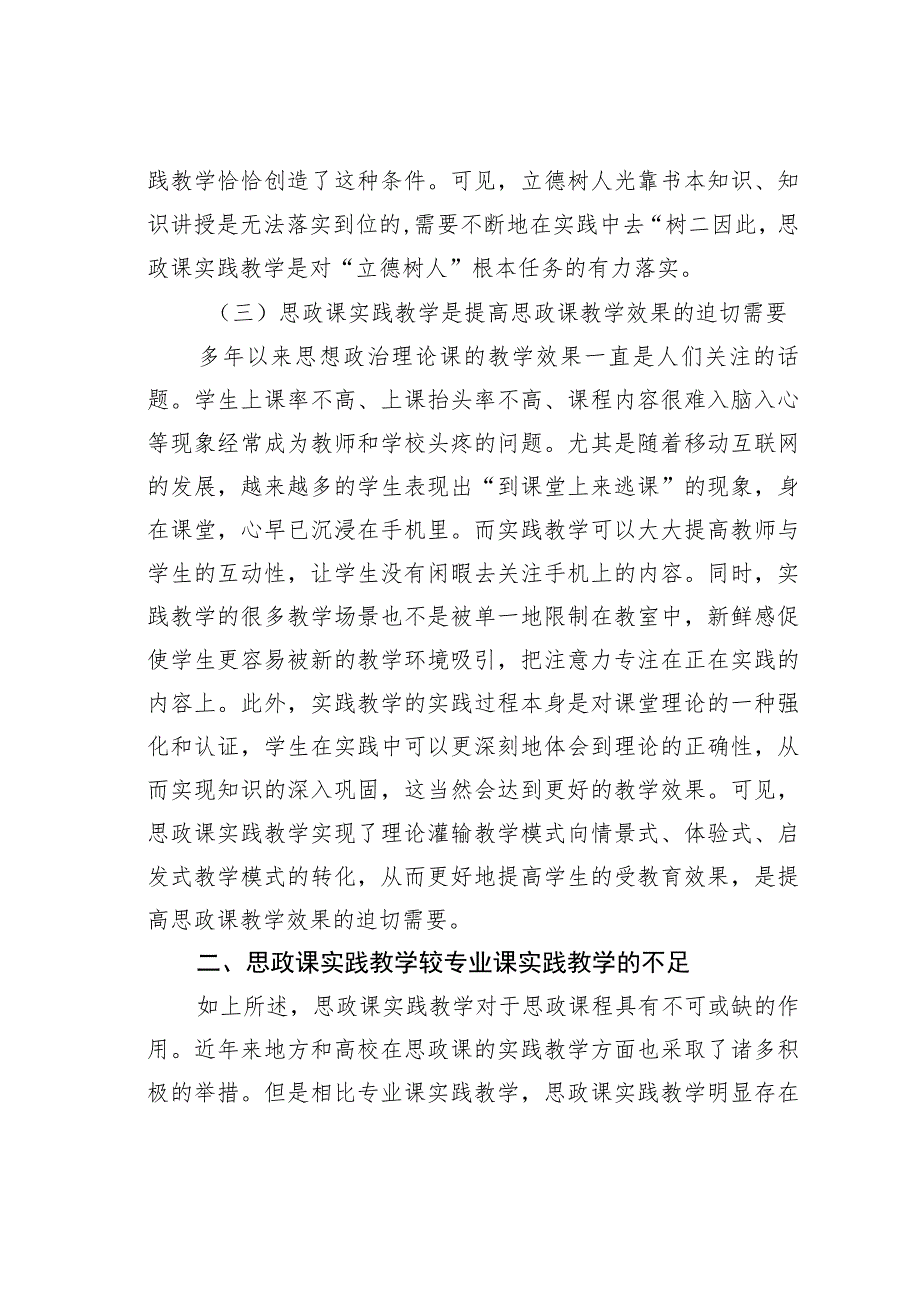 践教学恰恰创造了这种条件。可见，立德树人光靠书本知识、知识讲授是无法落实到位的,需要不断地在实践中去“树二因此，思政课实践教学是对“立德树人”根本任务的有力落实。

（三）思政课实践教学是提高思政课教学效果的迫切需要

多年以来思想政治理论课的教学效果一直是人们关注的话题。学生上课率不高、上课抬头率不高、课程内容很难入脑入心等现象经常成为教师和学校头疼的问题。尤其是随着移动互联网的发展，越来越多的学生表现出“到课堂上来逃课”的现象，身在课堂，心早已沉浸在手机里。而实践教学可以大大提高教师与学生的互动性，让学生没有闲暇去关注手机上的内容。同时，实践教学的很多教学场景也不是被单一地限制在教室中，新鲜感促使学生更容易被新的教学环境吸引，把注意力专注在正在实践的内容上。此外，实践教学的实践过程本身是对课堂理论的一种强化和认证，学生在实践中可以更深刻地体会到理论的正确性，从而实现知识的深入巩固，这当然会达到更好的教学效果。可见，思政课实践教学实现了理论灌输教学模式向情景式、体验式、启发式教学模式的转化，从而更好地提高学生的受教育效果，是提高思政课教学效果的迫切需要。

二、思政课实践教学较专业课实践教学的不足

如上所述，思政课实践教学对于思政课程具有不可或缺的作用。近年来地方和高校在思政课的实践教学方面也采取了诸多积极的举措。但是相比专业课实践教学，思政课实践教学明显存在